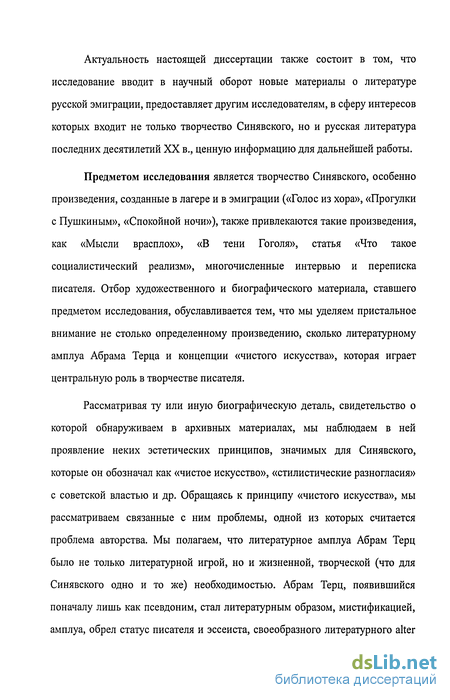 Актуальность настоящей диссертации также состоит в том, что исследование вводит в научный оборот новые материалы о литературе русской эмиграции, предоставляет другим исследователям, в сферу интересов которых входит не только творчество Синявского, но и русская литература последних десятилетий XX в., ценную информацию для дальнейшей работы.

Предметом исследования является творчество Синявского, особенно произведения, созданные в лагере и в эмиграции («Голос из хора», «Прогулки с Пушкиным», «Спокойной ночи»), также привлекаются такие произведения, как «Мысли врасплох», «В тени Гоголя», статья «Что такое социалистический реализм», многочисленные интервью и переписка писателя. Отбор художественного и биографического материала, ставшего предметом исследования, обуславливается тем, что мы уделяем пристальное внимание не столько определенному произведению, сколько литературному амплуа Абрама Терца и концепции «чистого искусства», которая играет центральную роль в творчестве писателя.

Рассматривая ту или иную биографическую деталь, свидетельство о которой обнаруживаем в архивных материалах, мы наблюдаем в ней проявление неких эстетических принципов, значимых для Синявского, которые он обозначал как «чистое искусство», «стилистические разногласия» с советской властью и др. Обращаясь к принципу «чистого искусства», мы рассматриваем связанные с ним проблемы, одной из которых считается проблема авторства. Мы полагаем, что литературное амплуа Абрам Терц было не только литературной игрой, но и жизненной, творческой (что для Синявского одно и то же) необходимостью. Абрам Терц, появившийся поначалу лишь как псевдоним, стал литературным образом, мистификацией, амплуа, обрел статус писателя и эссеиста, своеобразного литературного alter

dsLib.net
библиотека диссертаций